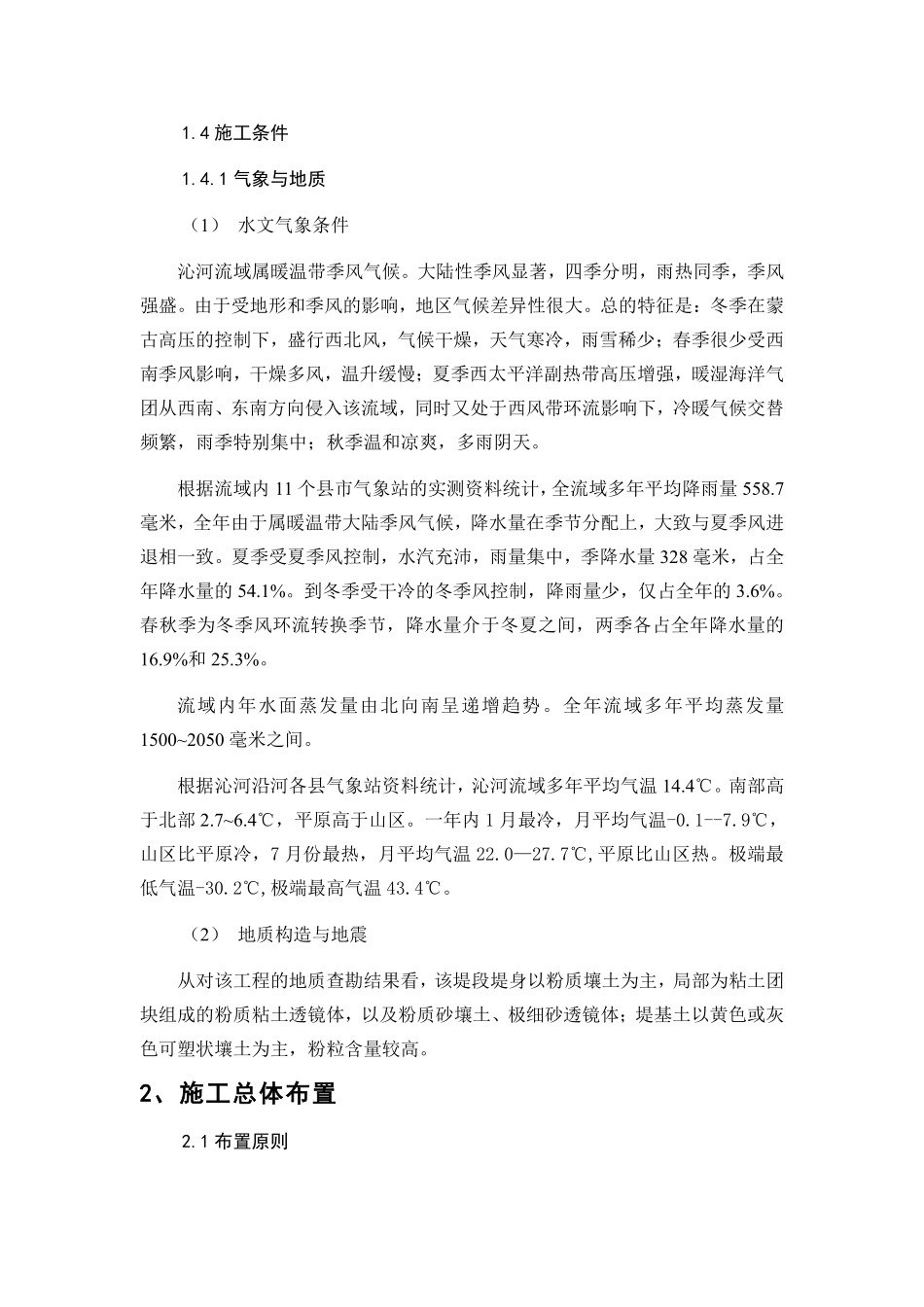 1.4 施工条件

1.4.1 气象与地质

（1） 水文气象条件

沁河流域属暖温带季风气候。大陆性季风显著，四季分明，雨热同季，季风强盛。由于受地形和季风的影响，地区气候差异性很大。总的特征是：冬季在蒙古高压的控制下，盛行西北风，气候干燥，天气寒冷，雨雪稀少；春季很少受西南季风影响，干燥多风，温升缓慢；夏季西太平洋副热带高压增强，暖湿海洋气团从西南、东南方向侵入该流域，同时又处于西风带环流影响下，冷暖气候交替频繁，雨季特别集中；秋季温和凉爽，多雨阴天。

根据流域内 11 个县市气象站的实测资料统计，全流域多年平均降雨量 558.7 毫米，全年由于属暖温带大陆季风气候，降水量在季节分配上，大致与夏季风进退相一致。夏季受夏季风控制，水汽充沛，雨量集中，季降水量 328 毫米，占全年降水量的 54.1%。到冬季受干冷的冬季风控制，降雨量少，仅占全年的 3.6%。春秋季为冬季风环流转换季节，降水量介于冬夏之间，两季各占全年降水量的 16.9%和 25.3%。

流域内年水面蒸发量由北向南呈递增趋势。全年流域多年平均蒸发量 1500~2050 毫米之间。

根据沁河沿河各县气象站资料统计，沁河流域多年平均气温 14.4℃。南部高于北部 2.7~6.4℃，平原高于山区。一年内 1 月最冷，月平均气温-0.1--7.9℃，山区比平原冷，7 月份最热，月平均气温 22.0—27.7℃,平原比山区热。极端最低气温-30.2℃,极端最高气温 43.4℃。

（2） 地质构造与地震

从对该工程的地质查勘结果看，该堤段堤身以粉质壤土为主，局部为粘土团块组成的粉质粘土透镜体，以及粉质砂壤土、极细砂透镜体；堤基土以黄色或灰色可塑状壤土为主，粉粒含量较高。

2、施工总体布置

2.1 布置原则